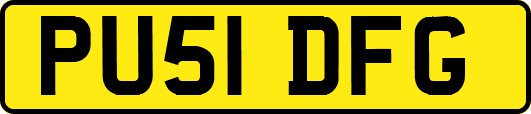 PU51 DFG